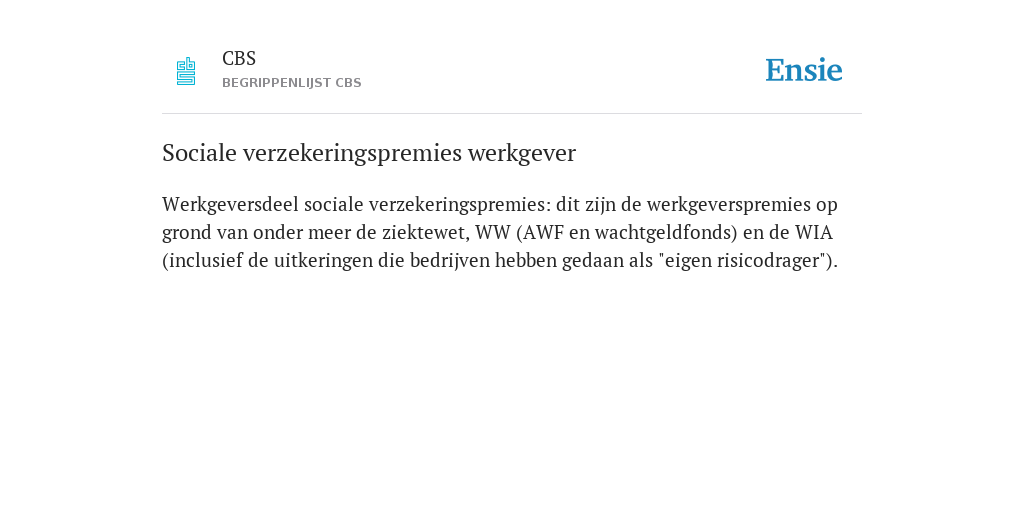 CBS
BEGRIPPENLIJST CBS

Ensie

Sociale verzekeringspremies werkgever

Werkgeversdeel sociale verzekeringspremies: dit zijn de werkgeverspremies op grond van onder meer de ziektewet, WW (AWF en wachtgeldfonds) en de WIA (inclusief de uitkeringen die bedrijven hebben gedaan als "eigen risicodrager").